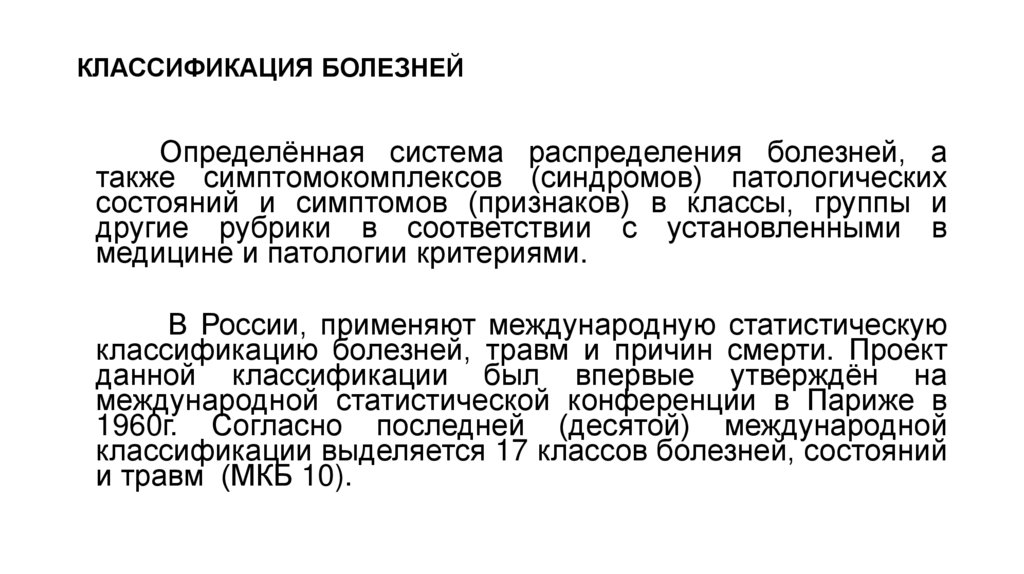 КЛАССИФИКАЦИЯ БОЛЕЗНЕЙ

Определённая система распределения болезней, а также симптомокомплексов (синдромов) патологических состояний и симптомов (признаков) в классы, группы и другие рубрики в соответствии с установленными в медицине и патологии критериями.

В России, применяют международную статистическую классификацию болезней, травм и причин смерти. Проект данной классификации был впервые утверждён на международной статистической конференции в Париже в 1960г. Согласно последней (десятой) международной классификации выделяется 17 классов болезней, состояний и травм (МКБ 10).